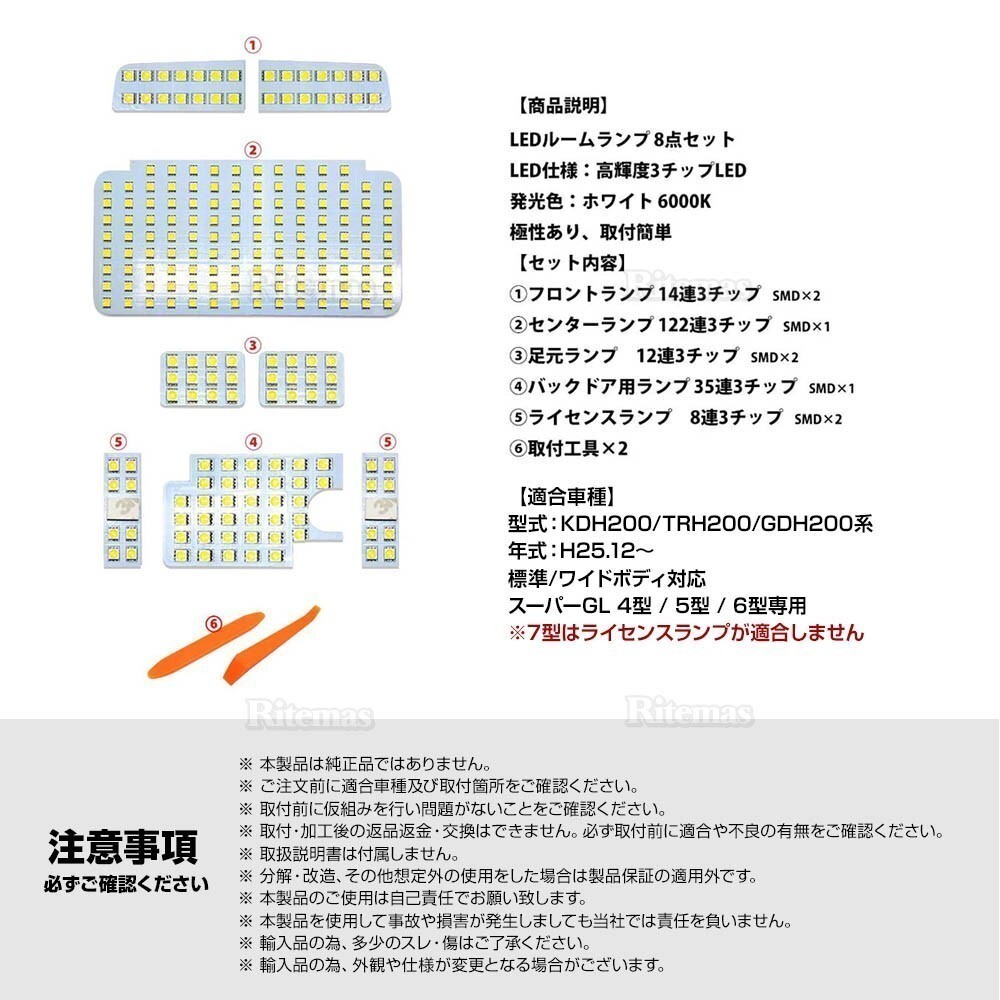 ①

②

Ritemas

③

⑤

④

⑤

⑥

【商品説明】

LEDルームランプ 8点セット

LED仕様：高輝度3チップLED

発光色：ホワイト 6000K

極性あり、取付簡単

【セット内容】

①フロントランプ 14連3チップ SMD×2

②センターランプ 122連3チップ SMD×1

③足元ランプ 12連3チップ SMD×2

④バックドア用ランプ 35連3チップ SMD×1

⑤ライセンスランプ 8連3チップ SMD×2

⑥取付工具×2

【適合車種】

型式：KDH200/TRH200/GDH200系

年式：H25.12～

標準/ワイドボディ対応

スーパーGL 4型 / 5型 / 6型専用

※7型はライセンスランプが適合しません

Ritemas

Ritemas

注意事項

必ずご確認ください

※ 本製品は純正品ではありません。
※ ご注文前に適合車種及び取付箇所をご確認ください。
※ 取付前に仮組みを行い問題がないことをご確認ください。
※ 取付・加工後の返品返金・交換はできません。必ず取付前に適合や不良の有無をご確認ください。
※ 取扱説明書は付属しません。
※ 分解・改造、その他想定外の使用をした場合は製品保証の適用外です。
※ 本製品のご使用は自己責任でお願い致します。
※ 本製品を使用して事故や損害が発生しましても当社では責任を負いません。
※ 輸入品の為、多少のスレ・傷はご了承ください。
※ 輸入品の為、外観や仕様が変更となる場合がございます。